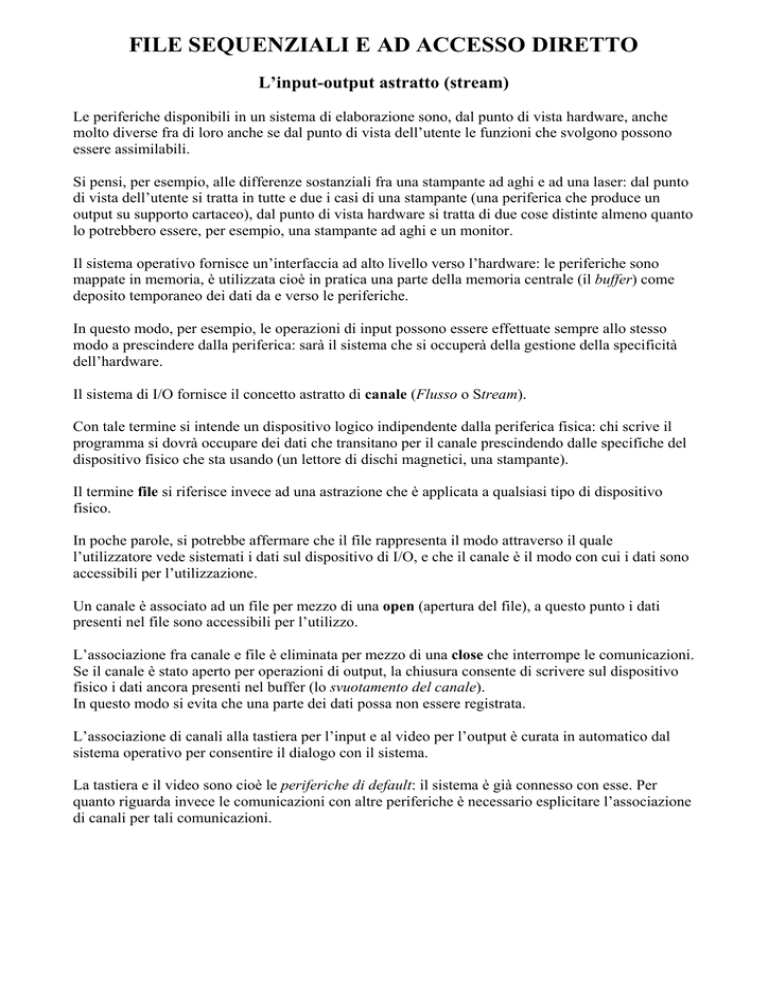 FILE SEQUENZIALI E AD ACCESSO DIRETTO

L'input-output astratto (stream)

Le periferiche disponibili in un sistema di elaborazione sono, dal punto di vista hardware, anche molto diverse fra di loro anche se dal punto di vista dell'utente le funzioni che svolgono possono essere assimilabili.

Si pensi, per esempio, alle differenze sostanziali fra una stampante ad aghi e ad una laser: dal punto di vista dell'utente si tratta in tutte e due i casi di una stampante (una periferica che produce un output su supporto cartaceo), dal punto di vista hardware si tratta di due cose distinte almeno quanto lo potrebbero essere, per esempio, una stampante ad aghi e un monitor.

Il sistema operativo fornisce un'interfaccia ad alto livello verso l'hardware: le periferiche sono mappate in memoria, è utilizzata cioè in pratica una parte della memoria centrale (il buffer) come deposito temporaneo dei dati da e verso le periferiche.

In questo modo, per esempio, le operazioni di input possono essere effettuate sempre allo stesso modo a prescindere dalla periferica: sarà il sistema che si occuperà della gestione della specificità dell'hardware.

Il sistema di I/O fornisce il concetto astratto di canale (Flusso o Stream).

Con tale termine si intende un dispositivo logico indipendente dalla periferica fisica: chi scrive il programma si dovrà occupare dei dati che transitano per il canale prescindendo dalle specifiche del dispositivo fisico che sta usando (un lettore di dischi magnetici, una stampante).

Il termine file si riferisce invece ad una astrazione che è applicata a qualsiasi tipo di dispositivo fisico.

In poche parole, si potrebbe affermare che il file rappresenta il modo attraverso il quale l'utilizzatore vede sistemati i dati sul dispositivo di I/O, e che il canale è il modo con cui i dati sono accessibili per l'utilizzazione.

Un canale è associato ad un file per mezzo di una open (apertura del file), a questo punto i dati presenti nel file sono accessibili per l'utilizzo.

L'associazione fra canale e file è eliminata per mezzo di una close che interrompe le comunicazioni. Se il canale è stato aperto per operazioni di output, la chiusura consente di scrivere sul dispositivo fisico i dati ancora presenti nel buffer (lo svuotamento del canale).
In questo modo si evita che una parte dei dati possa non essere registrata.

L'associazione di canali alla tastiera per l'input e al video per l'output è curata in automatico dal sistema operativo per consentire il dialogo con il sistema.

La tastiera e il video sono cioè le periferiche di default: il sistema è già connesso con esse. Per quanto riguarda invece le comunicazioni con altre periferiche è necessario esplicitare l'associazione di canali per tali comunicazioni.